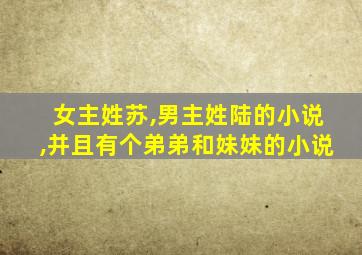 女主姓苏,男主姓陆的小说,并且有个弟弟和妹妹的小说